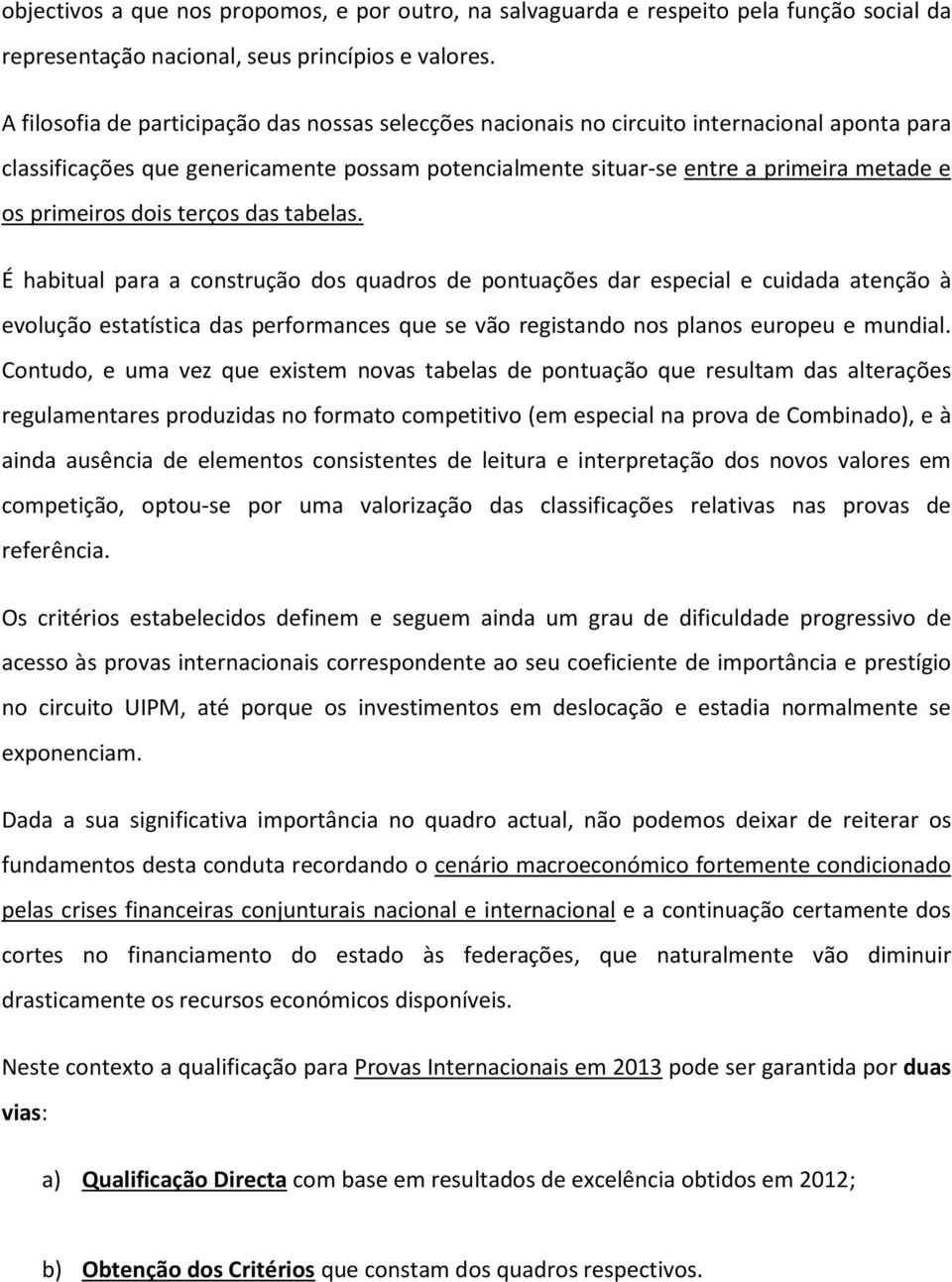 objectivos a que nos propomos, e por outro, na salvaguarda e respeito pela função social da representação nacional, seus princípios e valores.

A filosofia de participação das nossas selecções nacionais no circuito internacional aponta para classificações que genericamente possam potencialmente situar-se entre a primeira metade e os primeiros dois terços das tabelas.

É habitual para a construção dos quadros de pontuações dar especial e cuidada atenção à evolução estatística das performances que se vão registando nos planos europeu e mundial. Contudo, e uma vez que existem novas tabelas de pontuação que resultam das alterações regulamentares produzidas no formato competitivo (em especial na prova de Combinado), e à ainda ausência de elementos consistentes de leitura e interpretação dos novos valores em competição, optou-se por uma valorização das classificações relativas nas provas de referência.

Os critérios estabelecidos definem e seguem ainda um grau de dificuldade progressivo de acesso às provas internacionais correspondente ao seu coeficiente de importância e prestígio no circuito UIPM, até porque os investimentos em deslocação e estadia normalmente se exponenciam.

Dada a sua significativa importância no quadro actual, não podemos deixar de reiterar os fundamentos desta conduta recordando o cenário macroeconómico fortemente condicionado pelas crises financeiras conjunturais nacional e internacional e a continuação certamente dos cortes no financiamento do estado às federações, que naturalmente vão diminuir drasticamente os recursos económicos disponíveis.

Neste contexto a qualificação para Provas Internacionais em 2013 pode ser garantida por duas vias:

a) Qualificação Directa com base em resultados de excelência obtidos em 2012;

b) Obtenção dos Critérios que constam dos quadros respectivos.